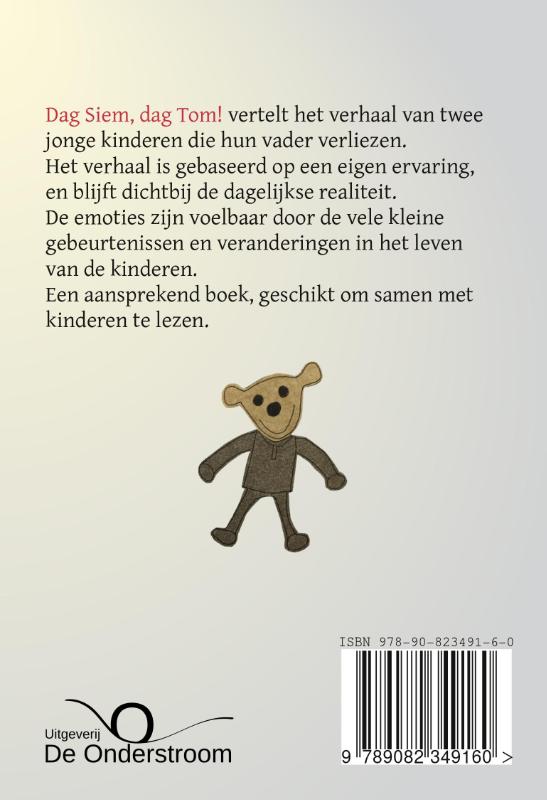 Dag Siem, dag Tom! vertelt het verhaal van twee jonge kinderen die hun vader verliezen.
Het verhaal is gebaseerd op een eigen ervaring, en blijft dichtbij de dagelijkse realiteit.
De emoties zijn voelbaar door de vele kleine gebeurtenissen en veranderingen in het leven van de kinderen.
Een aansprekend boek, geschikt om samen met kinderen te lezen.

ISBN 978-90-823491-6-0

9 789082 349160 >

Uitgeverij
De Onderstroom